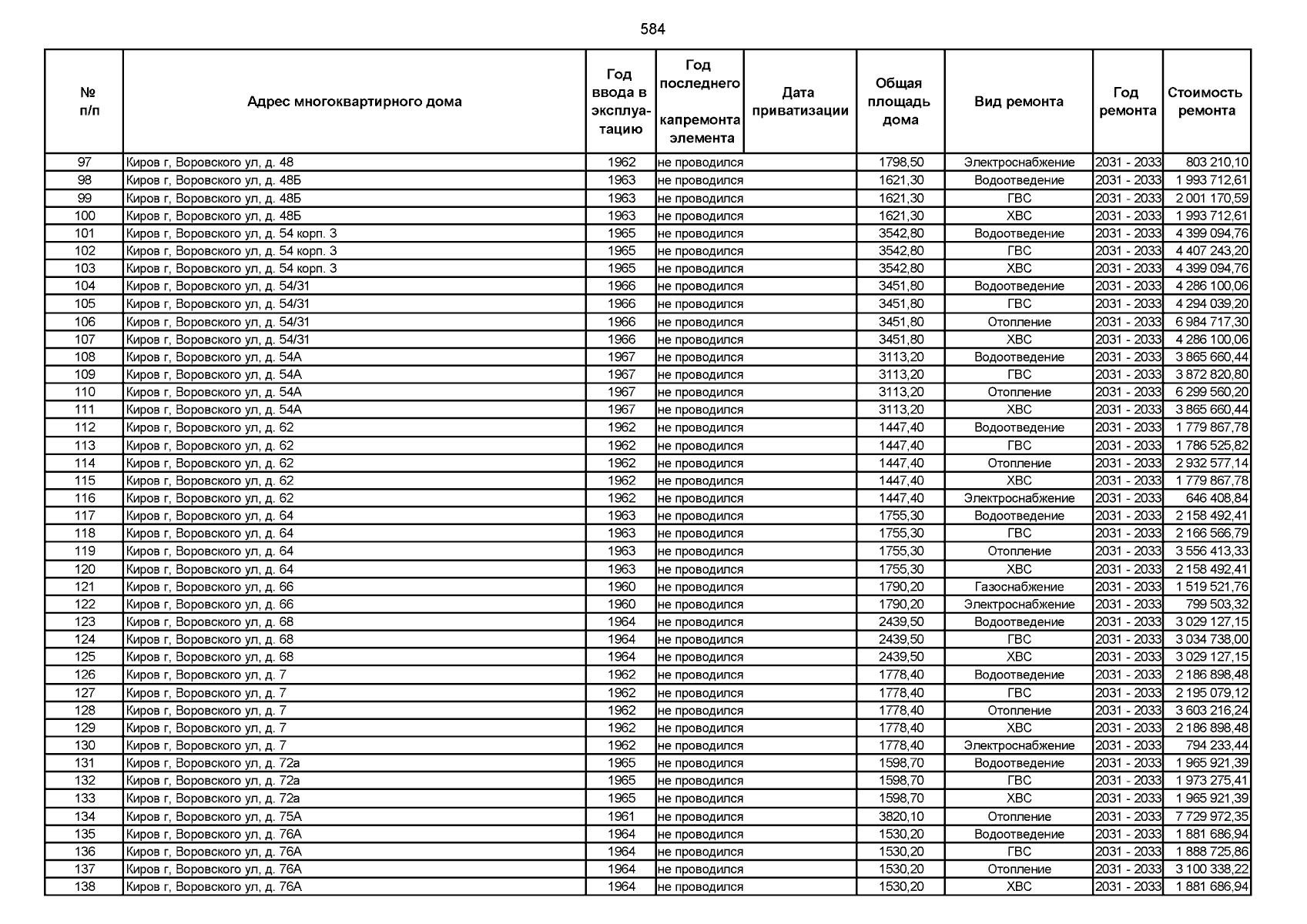 584

| № п/п | Адрес многоквартирного дома | Год ввода в эксплуатацию | Год последнего капремонта элемента | Дата приватизации | Общая площадь дома | Вид ремонта | Год ремонта | Стоимость ремонта |
|---|---|---|---|---|---|---|---|---|
| 97 | Киров г, Воровского ул, д. 48 | 1962 | не проводился | | 1798,50 | Электроснабжение | 2031 - 2033 | 803 210,10 |
| 98 | Киров г, Воровского ул, д. 48Б | 1963 | не проводился | | 1621,30 | Водоотведение | 2031 - 2033 | 1 993 712,61 |
| 99 | Киров г, Воровского ул, д. 48Б | 1963 | не проводился | | 1621,30 | ГВС | 2031 - 2033 | 2 001 170,59 |
| 100 | Киров г, Воровского ул, д. 48Б | 1963 | не проводился | | 1621,30 | ХВС | 2031 - 2033 | 1 993 712,61 |
| 101 | Киров г, Воровского ул, д. 54 корп. 3 | 1965 | не проводился | | 3542,80 | Водоотведение | 2031 - 2033 | 4 399 094,76 |
| 102 | Киров г, Воровского ул, д. 54 корп. 3 | 1965 | не проводился | | 3542,80 | ГВС | 2031 - 2033 | 4 407 243,20 |
| 103 | Киров г, Воровского ул, д. 54 корп. 3 | 1965 | не проводился | | 3542,80 | ХВС | 2031 - 2033 | 4 399 094,76 |
| 104 | Киров г, Воровского ул, д. 54/31 | 1966 | не проводился | | 3451,80 | Водоотведение | 2031 - 2033 | 4 286 100,06 |
| 105 | Киров г, Воровского ул, д. 54/31 | 1966 | не проводился | | 3451,80 | ГВС | 2031 - 2033 | 4 294 039,20 |
| 106 | Киров г, Воровского ул, д. 54/31 | 1966 | не проводился | | 3451,80 | Отопление | 2031 - 2033 | 6 984 717,30 |
| 107 | Киров г, Воровского ул, д. 54/31 | 1966 | не проводился | | 3451,80 | ХВС | 2031 - 2033 | 4 286 100,06 |
| 108 | Киров г, Воровского ул, д. 54А | 1967 | не проводился | | 3113,20 | Водоотведение | 2031 - 2033 | 3 865 660,44 |
| 109 | Киров г, Воровского ул, д. 54А | 1967 | не проводился | | 3113,20 | ГВС | 2031 - 2033 | 3 872 820,80 |
| 110 | Киров г, Воровского ул, д. 54А | 1967 | не проводился | | 3113,20 | Отопление | 2031 - 2033 | 6 299 560,20 |
| 111 | Киров г, Воровского ул, д. 54А | 1967 | не проводился | | 3113,20 | ХВС | 2031 - 2033 | 3 865 660,44 |
| 112 | Киров г, Воровского ул, д. 62 | 1962 | не проводился | | 1447,40 | Водоотведение | 2031 - 2033 | 1 779 867,78 |
| 113 | Киров г, Воровского ул, д. 62 | 1962 | не проводился | | 1447,40 | ГВС | 2031 - 2033 | 1 786 525,82 |
| 114 | Киров г, Воровского ул, д. 62 | 1962 | не проводился | | 1447,40 | Отопление | 2031 - 2033 | 2 932 577,14 |
| 115 | Киров г, Воровского ул, д. 62 | 1962 | не проводился | | 1447,40 | ХВС | 2031 - 2033 | 1 779 867,78 |
| 116 | Киров г, Воровского ул, д. 62 | 1962 | не проводился | | 1447,40 | Электроснабжение | 2031 - 2033 | 646 408,84 |
| 117 | Киров г, Воровского ул, д. 64 | 1963 | не проводился | | 1755,30 | Водоотведение | 2031 - 2033 | 2 158 492,41 |
| 118 | Киров г, Воровского ул, д. 64 | 1963 | не проводился | | 1755,30 | ГВС | 2031 - 2033 | 2 166 566,79 |
| 119 | Киров г, Воровского ул, д. 64 | 1963 | не проводился | | 1755,30 | Отопление | 2031 - 2033 | 3 556 413,33 |
| 120 | Киров г, Воровского ул, д. 64 | 1963 | не проводился | | 1755,30 | ХВС | 2031 - 2033 | 2 158 492,41 |
| 121 | Киров г, Воровского ул, д. 66 | 1960 | не проводился | | 1790,20 | Газоснабжение | 2031 - 2033 | 1 519 521,76 |
| 122 | Киров г, Воровского ул, д. 66 | 1960 | не проводился | | 1790,20 | Электроснабжение | 2031 - 2033 | 799 503,32 |
| 123 | Киров г, Воровского ул, д. 68 | 1964 | не проводился | | 2439,50 | Водоотведение | 2031 - 2033 | 3 029 127,15 |
| 124 | Киров г, Воровского ул, д. 68 | 1964 | не проводился | | 2439,50 | ГВС | 2031 - 2033 | 3 034 738,00 |
| 125 | Киров г, Воровского ул, д. 68 | 1964 | не проводился | | 2439,50 | ХВС | 2031 - 2033 | 3 029 127,15 |
| 126 | Киров г, Воровского ул, д. 7 | 1962 | не проводился | | 1778,40 | Водоотведение | 2031 - 2033 | 2 186 898,48 |
| 127 | Киров г, Воровского ул, д. 7 | 1962 | не проводился | | 1778,40 | ГВС | 2031 - 2033 | 2 195 079,12 |
| 128 | Киров г, Воровского ул, д. 7 | 1962 | не проводился | | 1778,40 | Отопление | 2031 - 2033 | 3 603 216,24 |
| 129 | Киров г, Воровского ул, д. 7 | 1962 | не проводился | | 1778,40 | ХВС | 2031 - 2033 | 2 186 898,48 |
| 130 | Киров г, Воровского ул, д. 7 | 1962 | не проводился | | 1778,40 | Электроснабжение | 2031 - 2033 | 794 233,44 |
| 131 | Киров г, Воровского ул, д. 72а | 1965 | не проводился | | 1598,70 | Водоотведение | 2031 - 2033 | 1 965 921,39 |
| 132 | Киров г, Воровского ул, д. 72а | 1965 | не проводился | | 1598,70 | ГВС | 2031 - 2033 | 1 973 275,41 |
| 133 | Киров г, Воровского ул, д. 72а | 1965 | не проводился | | 1598,70 | ХВС | 2031 - 2033 | 1 965 921,39 |
| 134 | Киров г, Воровского ул, д. 75А | 1961 | не проводился | | 3820,10 | Отопление | 2031 - 2033 | 7 729 972,35 |
| 135 | Киров г, Воровского ул, д. 76А | 1964 | не проводился | | 1530,20 | Водоотведение | 2031 - 2033 | 1 881 686,94 |
| 136 | Киров г, Воровского ул, д. 76А | 1964 | не проводился | | 1530,20 | ГВС | 2031 - 2033 | 1 888 725,86 |
| 137 | Киров г, Воровского ул, д. 76А | 1964 | не проводился | | 1530,20 | Отопление | 2031 - 2033 | 3 100 338,22 |
| 138 | Киров г, Воровского ул, д. 76А | 1964 | не проводился | | 1530,20 | ХВС | 2031 - 2033 | 1 881 686,94 |